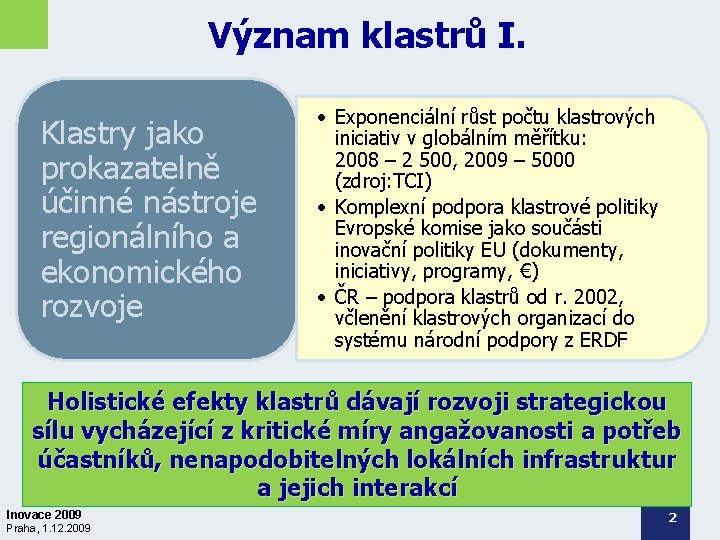 Význam klastrů I.

Klastry jako prokazatelně účinné nástroje regionálního a ekonomického rozvoje

• Exponenciální růst počtu klastrových iniciativ v globálním měřítku: 2008 – 2 500, 2009 – 5000 (zdroj:TCI)
• Komplexní podpora klastrové politiky Evropské komise jako součásti inovační politiky EU (dokumenty, iniciativy, programy, €)
• ČR – podpora klastrů od r. 2002, včlenění klastrových organizací do systému národní podpory z ERDF

Holistické efekty klastrů dávají rozvoji strategickou sílu vycházející z kritické míry angažovanosti a potřeb účastníků, nenapodobitelných lokálních infrastruktur a jejich interakcí

Inovace 2009
Praha, 1.12.2009

2